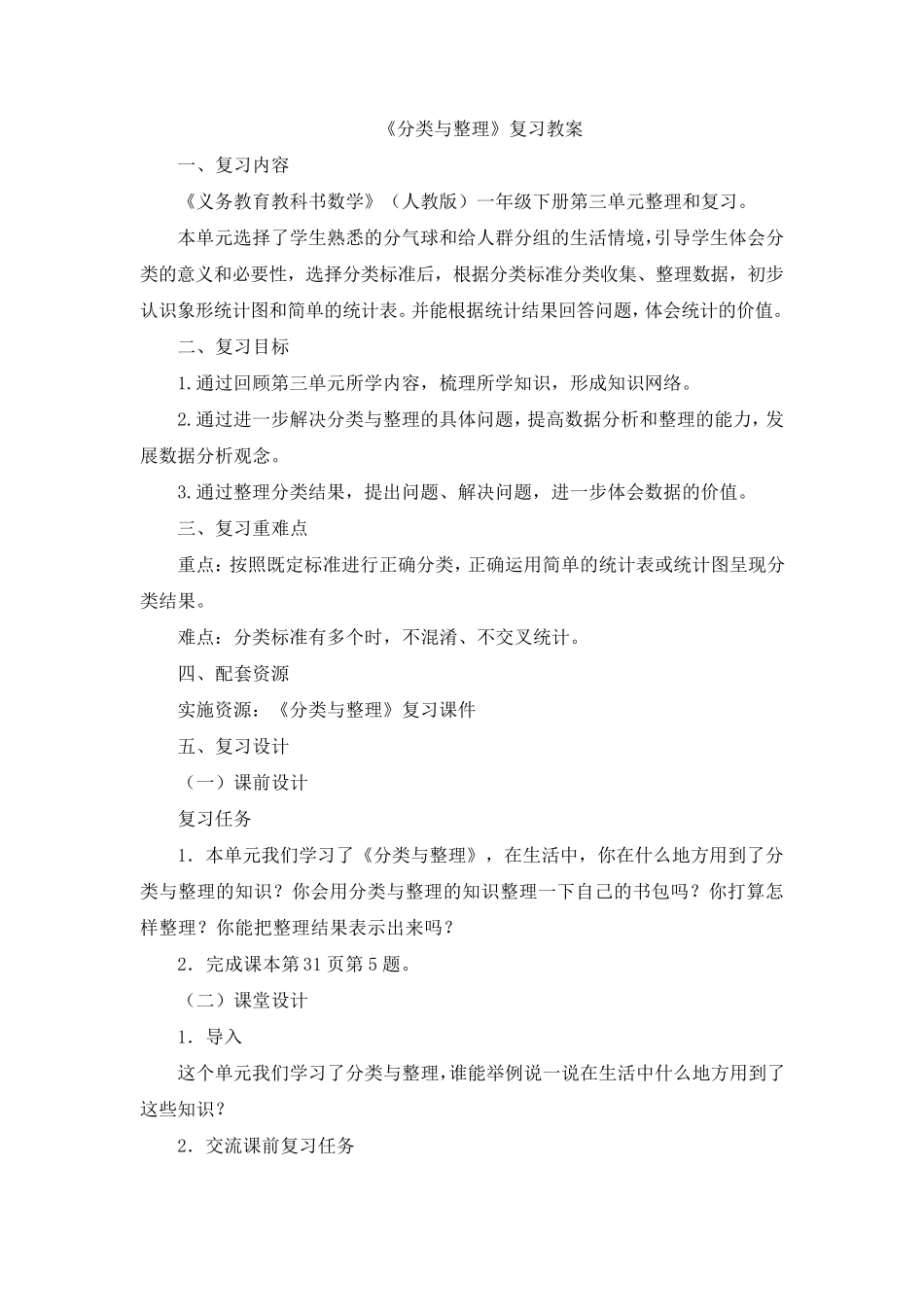 《分类与整理》复习教案

一、复习内容

《义务教育教科书数学》（人教版）一年级下册第三单元整理和复习。

本单元选择了学生熟悉的分气球和给人群分组的生活情境，引导学生体会分类的意义和必要性，选择分类标准后，根据分类标准分类收集、整理数据，初步认识象形统计图和简单的统计表。并能根据统计结果回答问题，体会统计的价值。

二、复习目标

1.通过回顾第三单元所学内容，梳理所学知识，形成知识网络。

2.通过进一步解决分类与整理的具体问题，提高数据分析和整理的能力，发展数据分析观念。

3.通过整理分类结果，提出问题、解决问题，进一步体会数据的价值。

三、复习重难点

重点：按照既定标准进行正确分类，正确运用简单的统计表或统计图呈现分类结果。

难点：分类标准有多个时，不混淆、不交叉统计。

四、配套资源

实施资源：《分类与整理》复习课件

五、复习设计

（一）课前设计

复习任务

1．本单元我们学习了《分类与整理》，在生活中，你在什么地方用到了分类与整理的知识？你会用分类与整理的知识整理一下自己的书包吗？你打算怎样整理？你能把整理结果表示出来吗？

2．完成课本第31页第5题。

（二）课堂设计

1．导入

这个单元我们学习了分类与整理，谁能举例说一说在生活中什么地方用到了这些知识？

2．交流课前复习任务